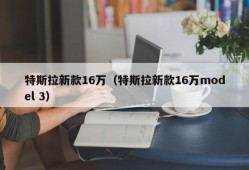 特斯拉新款16万（特斯拉新款16万model 3)